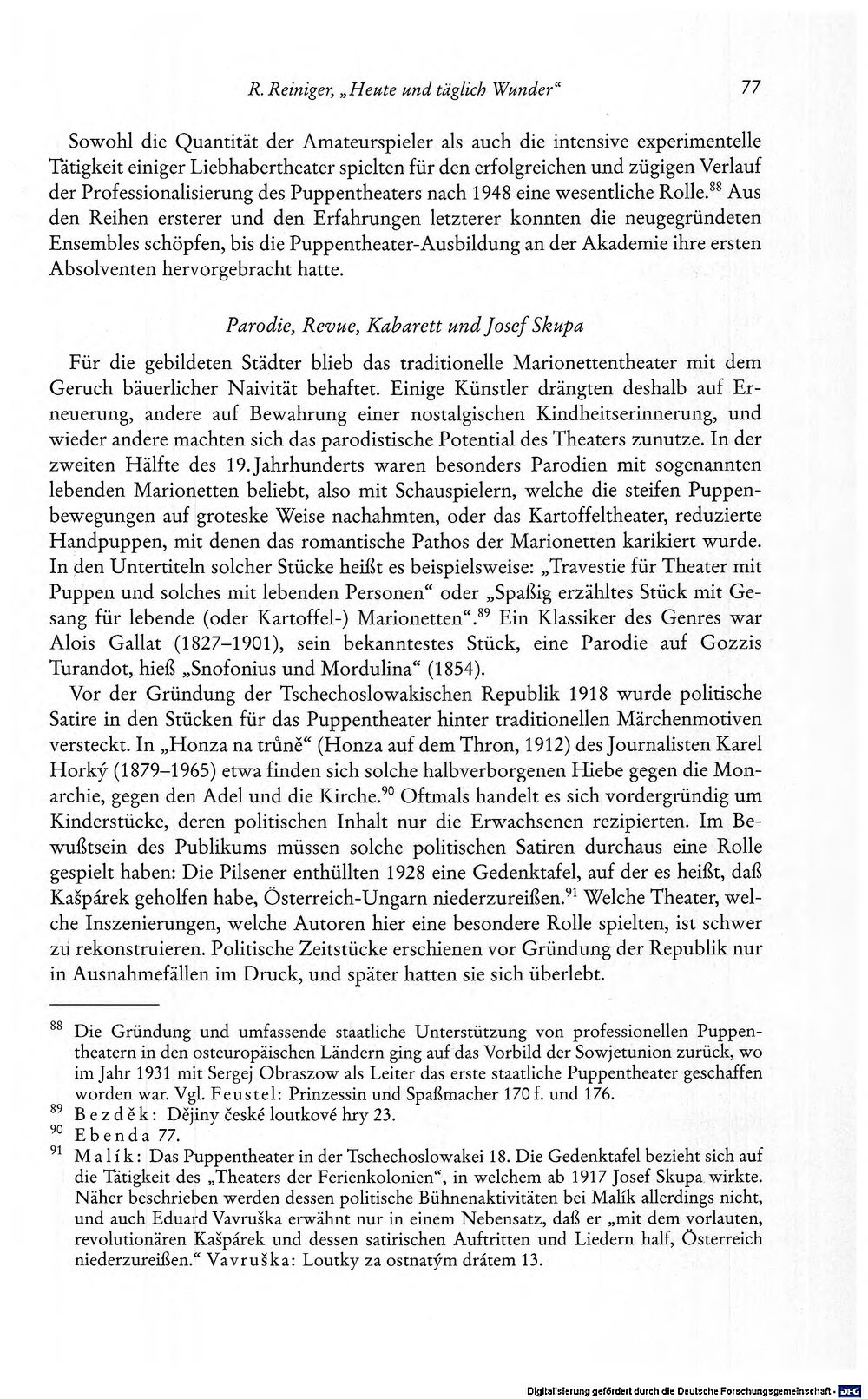 R. Reiniger, „Heute und täglich Wunder“ 77

Sowohl die Quantität der Amateurspieler als auch die intensive experimentelle Tätigkeit einiger Liebhabertheater spielten für den erfolgreichen und zügigen Verlauf der Professionalisierung des Puppentheaters nach 1948 eine wesentliche Rolle.$^{88}$ Aus den Reihen ersterer und den Erfahrungen letzterer konnten die neugegründeten Ensembles schöpfen, bis die Puppentheater-Ausbildung an der Akademie ihre ersten Absolventen hervorgebracht hatte.

Parodie, Revue, Kabarett und Josef Skupa

Für die gebildeten Städter blieb das traditionelle Marionettentheater mit dem Geruch bäuerlicher Naivität behaftet. Einige Künstler drängten deshalb auf Erneuerung, andere auf Bewahrung einer nostalgischen Kindheitserinnerung, und wieder andere machten sich das parodistische Potential des Theaters zunutze. In der zweiten Hälfte des 19. Jahrhunderts waren besonders Parodien mit sogenannten lebenden Marionetten beliebt, also mit Schauspielern, welche die steifen Puppenbewegungen auf groteske Weise nachahmten, oder das Kartoffeltheater, reduzierte Handpuppen, mit denen das romantische Pathos der Marionetten karikiert wurde. In den Untertiteln solcher Stücke heißt es beispielsweise: „Travestie für Theater mit Puppen und solches mit lebenden Personen“ oder „Spaßig erzähltes Stück mit Gesang für lebende (oder Kartoffel-) Marionetten“.$^{89}$ Ein Klassiker des Genres war Alois Gallat (1827–1901), sein bekanntestes Stück, eine Parodie auf Gozzis Turandot, hieß „Snofonius und Mordulina“ (1854).

Vor der Gründung der Tschechoslowakischen Republik 1918 wurde politische Satire in den Stücken für das Puppentheater hinter traditionellen Märchenmotiven versteckt. In „Honza na trůně“ (Honza auf dem Thron, 1912) des Journalisten Karel Horký (1879–1965) etwa finden sich solche halbverborgenen Hiebe gegen die Monarchie, gegen den Adel und die Kirche.$^{90}$ Oftmals handelt es sich vordergründig um Kinderstücke, deren politischen Inhalt nur die Erwachsenen rezipierten. Im Bewußtsein des Publikums müssen solche politischen Satiren durchaus eine Rolle gespielt haben: Die Pilsener enthüllten 1928 eine Gedenktafel, auf der es heißt, daß Kašpárek geholfen habe, Österreich-Ungarn niederzureißen.$^{91}$ Welche Theater, welche Inszenierungen, welche Autoren hier eine besondere Rolle spielten, ist schwer zu rekonstruieren. Politische Zeitstücke erschienen vor Gründung der Republik nur in Ausnahmefällen im Druck, und später hatten sie sich überlebt.

$^{88}$ Die Gründung und umfassende staatliche Unterstützung von professionellen Puppentheatern in den osteuropäischen Ländern ging auf das Vorbild der Sowjetunion zurück, wo im Jahr 1931 mit Sergej Obraszow als Leiter das erste staatliche Puppentheater geschaffen worden war. Vgl. Feustel: Prinzessin und Spaßmacher 170 f. und 176.

$^{89}$ Bezděk: Dějiny české loutkové hry 23.

$^{90}$ Ebenda 77.

$^{91}$ Malík: Das Puppentheater in der Tschechoslowakei 18. Die Gedenktafel bezieht sich auf die Tätigkeit des „Theaters der Ferienkolonien“, in welchem ab 1917 Josef Skupa wirkte. Näher beschrieben werden dessen politische Bühnenaktivitäten bei Malík allerdings nicht, und auch Eduard Vavruška erwähnt nur in einem Nebensatz, daß er „mit dem vorlauten, revolutionären Kašpárek und dessen satirischen Auftritten und Liedern half, Österreich niederzureißen.“ Vavruška: Loutky za ostnatým drátem 13.

Digitalisierung gefördert durch die Deutsche Forschungsgemeinschaft · DFG